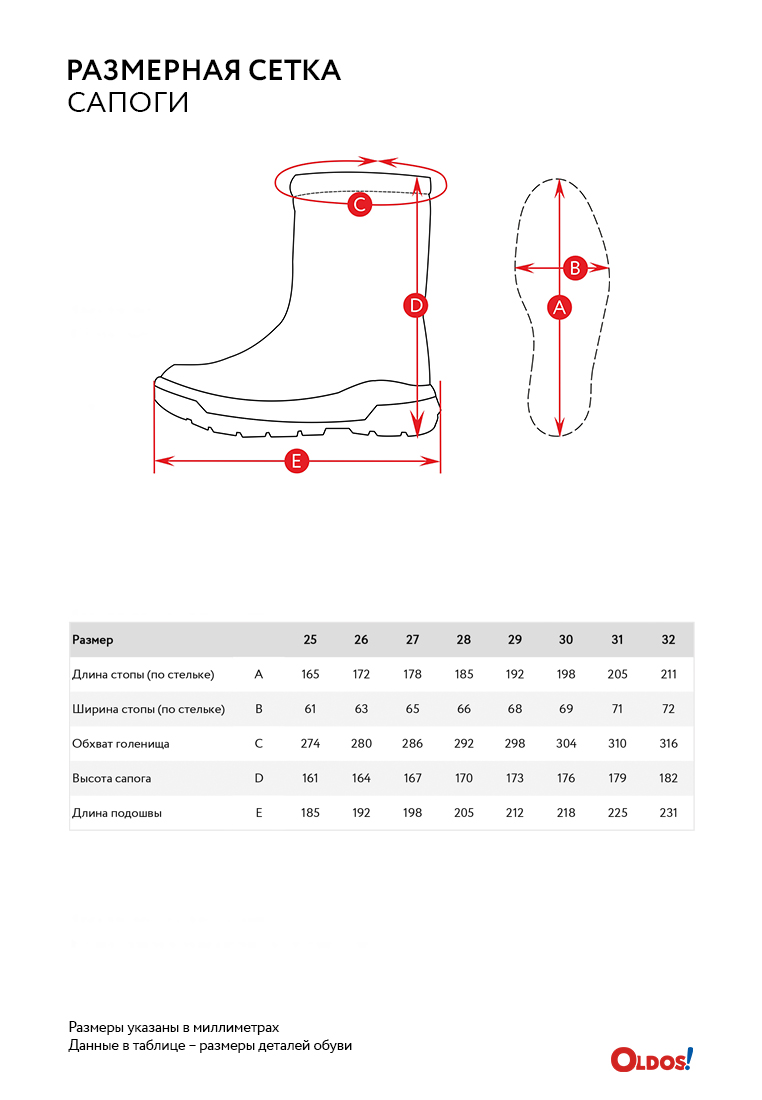 РАЗМЕРНАЯ СЕТКА
САПОГИ

C
D
E
B
A

| Размер | | 25 | 26 | 27 | 28 | 29 | 30 | 31 | 32 |
|---|---|---|---|---|---|---|---|---|---|
| Длина стопы (по стельке) | A | 165 | 172 | 178 | 185 | 192 | 198 | 205 | 211 |
| Ширина стопы (по стельке) | B | 61 | 63 | 65 | 66 | 68 | 69 | 71 | 72 |
| Обхват голенища | C | 274 | 280 | 286 | 292 | 298 | 304 | 310 | 316 |
| Высота сапога | D | 161 | 164 | 167 | 170 | 173 | 176 | 179 | 182 |
| Длина подошвы | E | 185 | 192 | 198 | 205 | 212 | 218 | 225 | 231 |

Размеры указаны в миллиметрах
Данные в таблице – размеры деталей обуви

OLDOS!